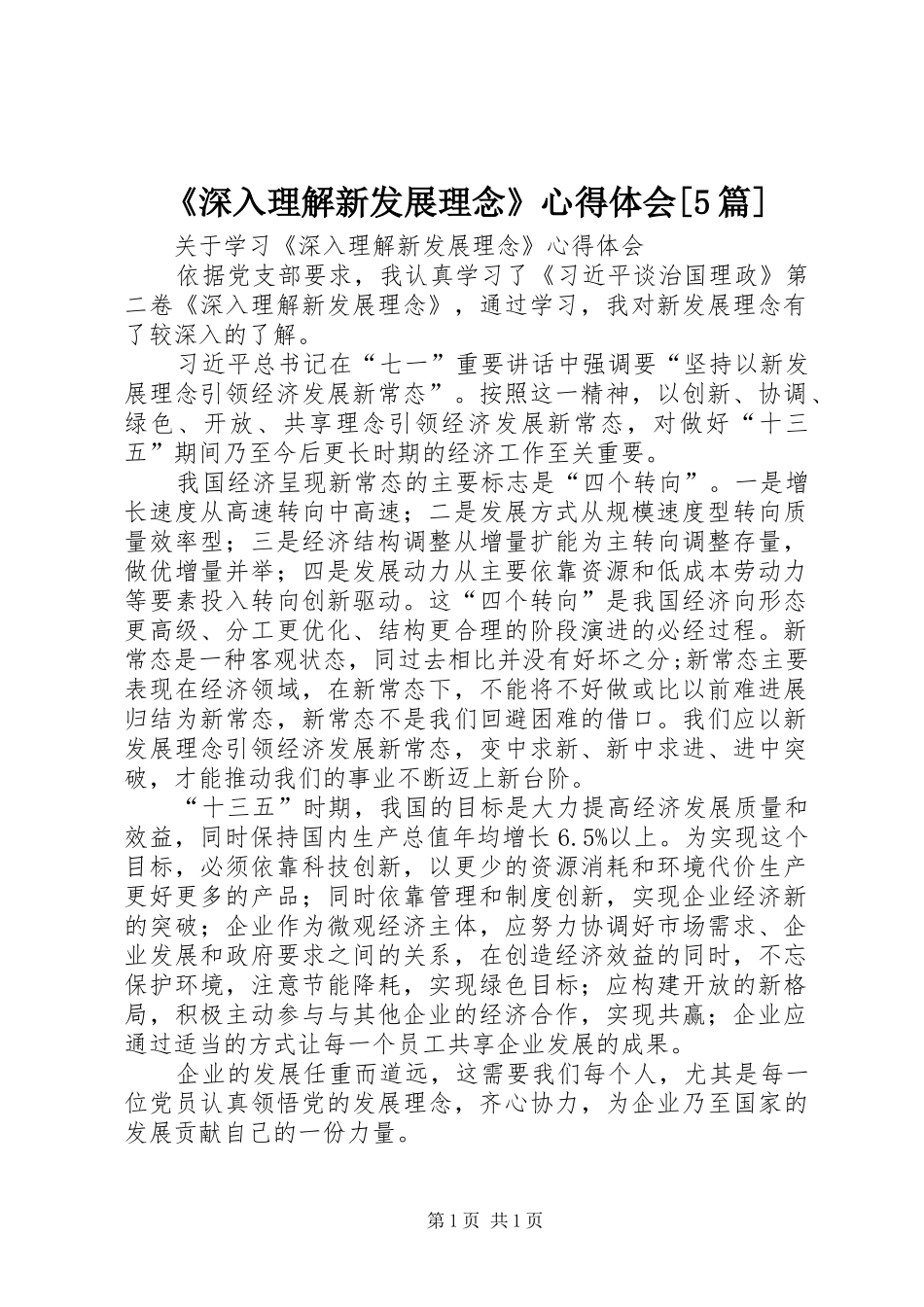 《深入理解新发展理念》心得体会[5篇]

关于学习《深入理解新发展理念》心得体会

依据党支部要求，我认真学习了《习近平谈治国理政》第二卷《深入理解新发展理念》，通过学习，我对新发展理念有了较深入的了解。

习近平总书记在“七一”重要讲话中强调要“坚持以新发展理念引领经济发展新常态”。按照这一精神，以创新、协调、绿色、开放、共享理念引领经济发展新常态，对做好“十三五”期间乃至今后更长时期的经济工作至关重要。

我国经济呈现新常态的主要标志是“四个转向”。一是增长速度从高速转向中高速；二是发展方式从规模速度型转向质量效率型；三是经济结构调整从增量扩能为主转向调整存量，做优增量并举；四是发展动力从主要依靠资源和低成本劳动力等要素投入转向创新驱动。这“四个转向”是我国经济向形态更高级、分工更优化、结构更合理的阶段演进的必经过程。新常态是一种客观状态，同过去相比并没有好坏之分;新常态主要表现在经济领域，在新常态下，不能将不好做或比以前难进展归结为新常态，新常态不是我们回避困难的借口。我们应以新发展理念引领经济发展新常态，变中求新、新中求进、进中突破，才能推动我们的事业不断迈上新台阶。

“十三五”时期，我国的目标是大力提高经济发展质量和效益，同时保持国内生产总值年均增长6.5%以上。为实现这个目标，必须依靠科技创新，以更少的资源消耗和环境代价生产更好更多的产品；同时依靠管理和制度创新，实现企业经济新的突破；企业作为微观经济主体，应努力协调好市场需求、企业发展和政府要求之间的关系，在创造经济效益的同时，不忘保护环境，注意节能降耗，实现绿色目标；应构建开放的新格局，积极主动参与与其他企业的经济合作，实现共赢；企业应通过适当的方式让每一个员工共享企业发展的成果。

企业的发展任重而道远，这需要我们每个人，尤其是每一位党员认真领悟党的发展理念，齐心协力，为企业乃至国家的发展贡献自己的一份力量。

第1页 共1页